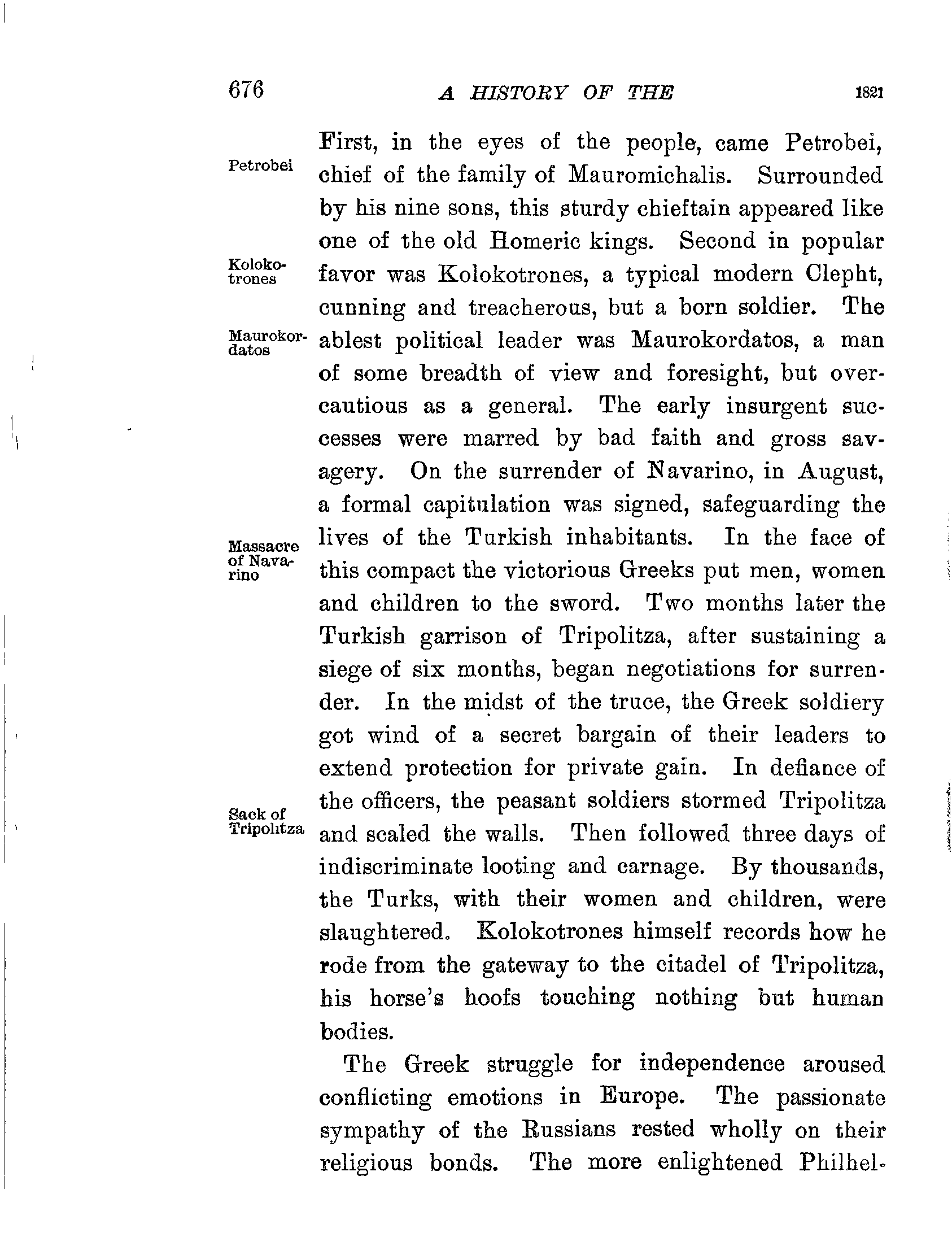 676 A HISTORY OF THE 1821

Petrobei

Kolokotrones

Maurokordatos

Massacre of Navarino

Sack of Tripolitza

First, in the eyes of the people, came Petrobei, chief of the family of Mauromichalis. Surrounded by his nine sons, this sturdy chieftain appeared like one of the old Homeric kings. Second in popular favor was Kolokotrones, a typical modern Clepht, cunning and treacherous, but a born soldier. The ablest political leader was Maurokordatos, a man of some breadth of view and foresight, but overcautious as a general. The early insurgent successes were marred by bad faith and gross savagery. On the surrender of Navarino, in August, a formal capitulation was signed, safeguarding the lives of the Turkish inhabitants. In the face of this compact the victorious Greeks put men, women and children to the sword. Two months later the Turkish garrison of Tripolitza, after sustaining a siege of six months, began negotiations for surrender. In the midst of the truce, the Greek soldiery got wind of a secret bargain of their leaders to extend protection for private gain. In defiance of the officers, the peasant soldiers stormed Tripolitza and scaled the walls. Then followed three days of indiscriminate looting and carnage. By thousands, the Turks, with their women and children, were slaughtered. Kolokotrones himself records how he rode from the gateway to the citadel of Tripolitza, his horse's hoofs touching nothing but human bodies.

The Greek struggle for independence aroused conflicting emotions in Europe. The passionate sympathy of the Russians rested wholly on their religious bonds. The more enlightened Philhel-